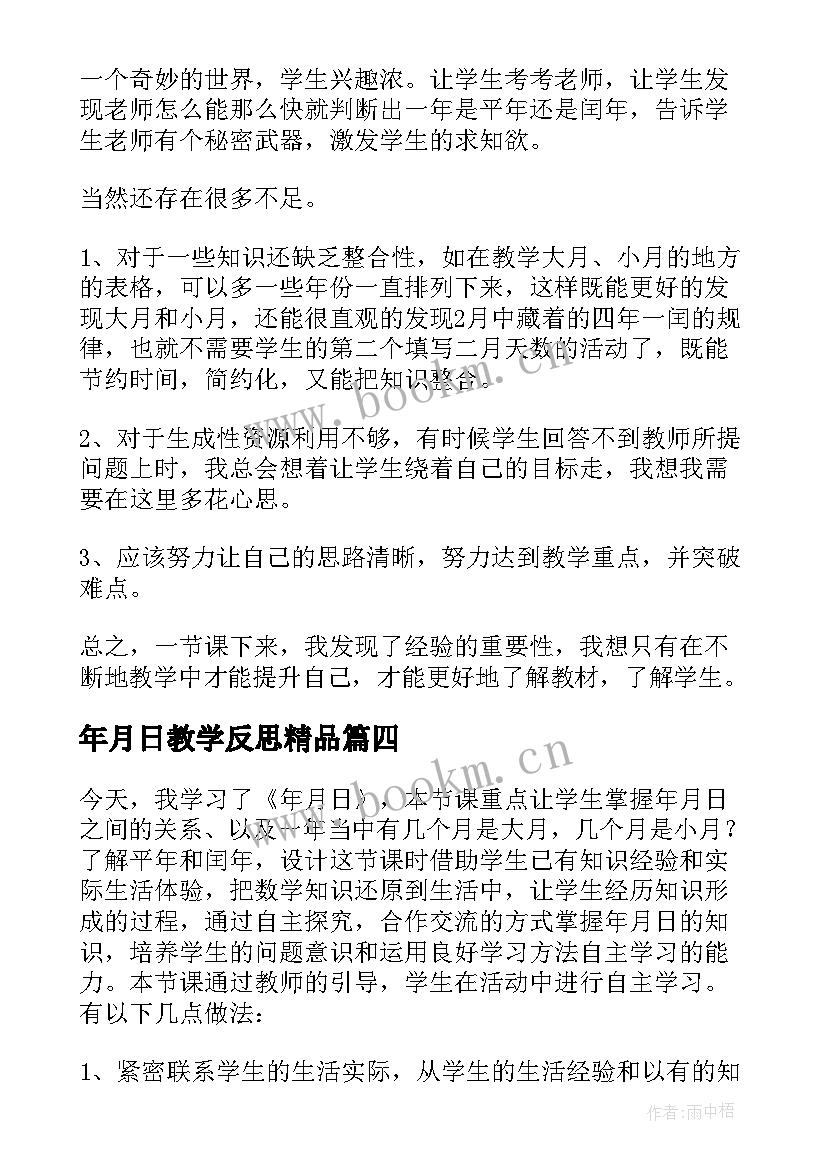 一个奇妙的世界，学生兴趣浓。让学生考考老师，让学生发现老师怎么能那么快就判断出一年是平年还是闰年，告诉学生老师有个秘密武器，激发学生的求知欲。

当然还存在很多不足。

1、对于一些知识还缺乏整合性，如在教学大月、小月的地方的表格，可以多一些年份一直排列下来，这样既能更好的发现大月和小月，还能很直观的发现2月中藏着的四年一闰的规律，也就不需要学生的第二个填写二月天数的活动了，既能节约时间，简约化，又能把知识整合。

2、对于生成性资源利用不够，有时候学生回答不到教师所提问题上时，我总会想着让学生绕着自己的目标走，我想我需要在这里多花心思。

3、应该努力让自己的思路清晰，努力达到教学重点，并突破难点。

总之，一节课下来，我发现了经验的重要性，我想只有在不断地教学中才能提升自己，才能更好地了解教材，了解学生。

年月日教学反思精品篇四

今天，我学习了《年月日》，本节课重点让学生掌握年月日之间的关系、以及一年当中有几个月是大月，几个月是小月？了解平年和闰年，设计这节课时借助学生已有知识经验和实际生活体验，把数学知识还原到生活中，让学生经历知识形成的过程，通过自主探究，合作交流的方式掌握年月日的知识，培养学生的问题意识和运用良好学习方法自主学习的能力。本节课通过教师的引导，学生在活动中进行自主学习。有以下几点做法：

1、紧密联系学生的生活实际，从学生的生活经验和以有的知

www.bookm.cn

www.bookm.cn

作者：雨中梧